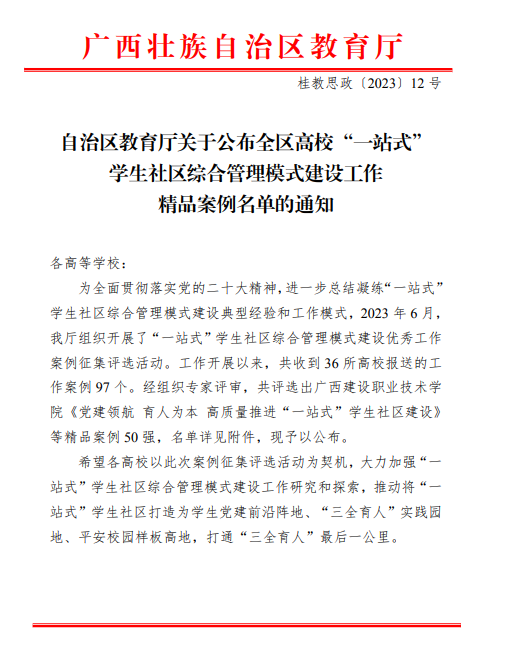 广西壮族自治区教育厅

桂教思政〔2023〕12号

自治区教育厅关于公布全区高校“一站式”学生社区综合管理模式建设工作精品案例名单的通知

各高等学校：

为全面贯彻落实党的二十大精神，进一步总结凝练“一站式”学生社区综合管理模式建设典型经验和工作模式，2023年6月，我厅组织开展了“一站式”学生社区综合管理模式建设优秀工作案例征集评选活动。工作开展以来，共收到36所高校报送的工作案例97个。经组织专家评审，共评选出广西建设职业技术学院《党建领航 育人为本 高质量推进“一站式”学生社区建设》等精品案例50强，名单详见附件，现予以公布。

希望各高校以此次案例征集评选活动为契机，大力加强“一站式”学生社区综合管理模式建设工作研究和探索，推动将“一站式”学生社区打造为学生党建前沿阵地、“三全育人”实践园地、平安校园样板高地，打通“三全育人”最后一公里。